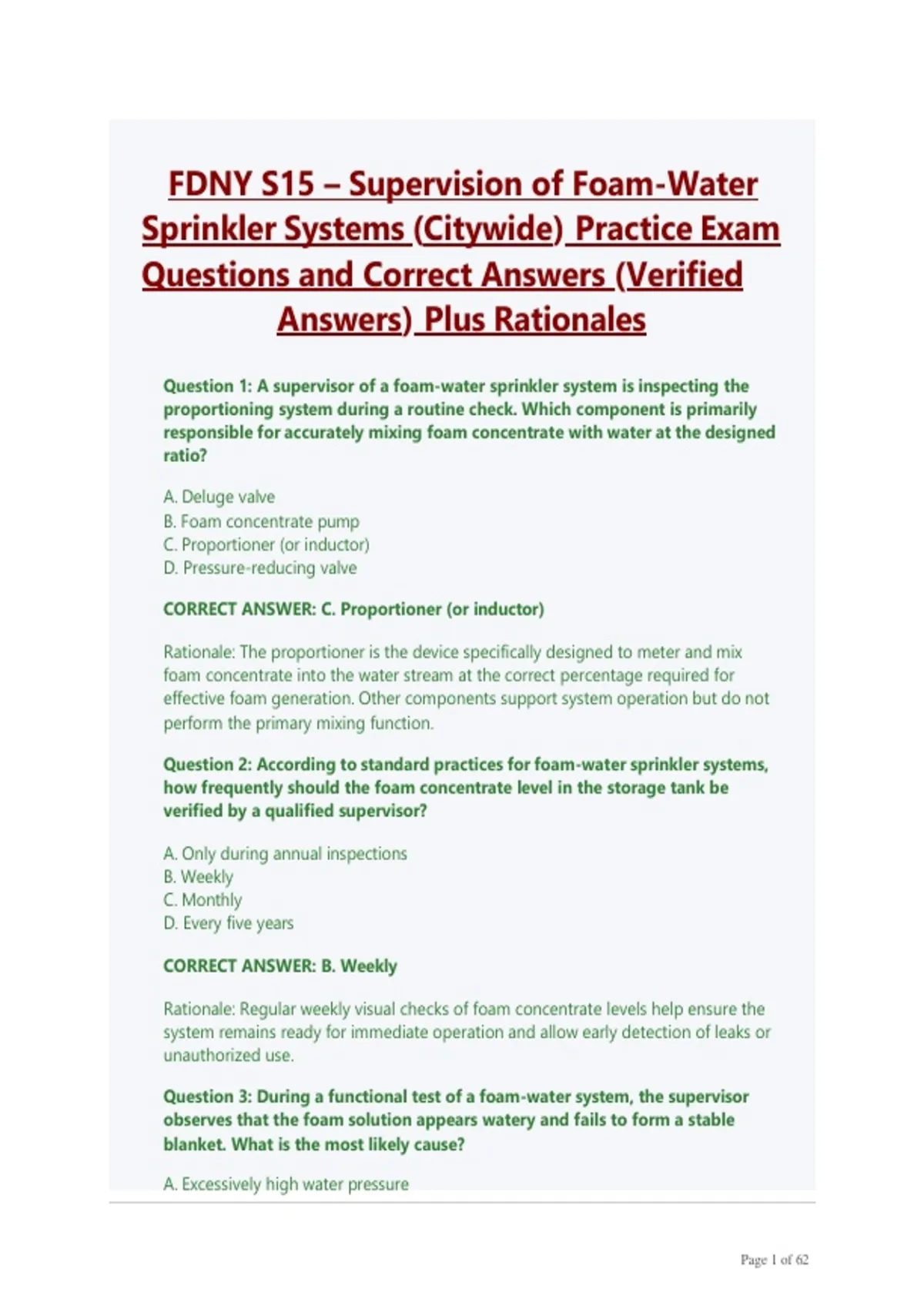 FDNY S15 – Supervision of Foam-Water Sprinkler Systems (Citywide) Practice Exam Questions and Correct Answers (Verified Answers) Plus Rationales

Question 1: A supervisor of a foam-water sprinkler system is inspecting the proportioning system during a routine check. Which component is primarily responsible for accurately mixing foam concentrate with water at the designed ratio?

A. Deluge valve
B. Foam concentrate pump
C. Proportioner (or inductor)
D. Pressure-reducing valve

CORRECT ANSWER: C. Proportioner (or inductor)

Rationale: The proportioner is the device specifically designed to meter and mix foam concentrate into the water stream at the correct percentage required for effective foam generation. Other components support system operation but do not perform the primary mixing function.

Question 2: According to standard practices for foam-water sprinkler systems, how frequently should the foam concentrate level in the storage tank be verified by a qualified supervisor?

A. Only during annual inspections
B. Weekly
C. Monthly
D. Every five years

CORRECT ANSWER: B. Weekly

Rationale: Regular weekly visual checks of foam concentrate levels help ensure the system remains ready for immediate operation and allow early detection of leaks or unauthorized use.

Question 3: During a functional test of a foam-water system, the supervisor observes that the foam solution appears watery and fails to form a stable blanket. What is the most likely cause?

A. Excessively high water pressure

Page 1 of 62